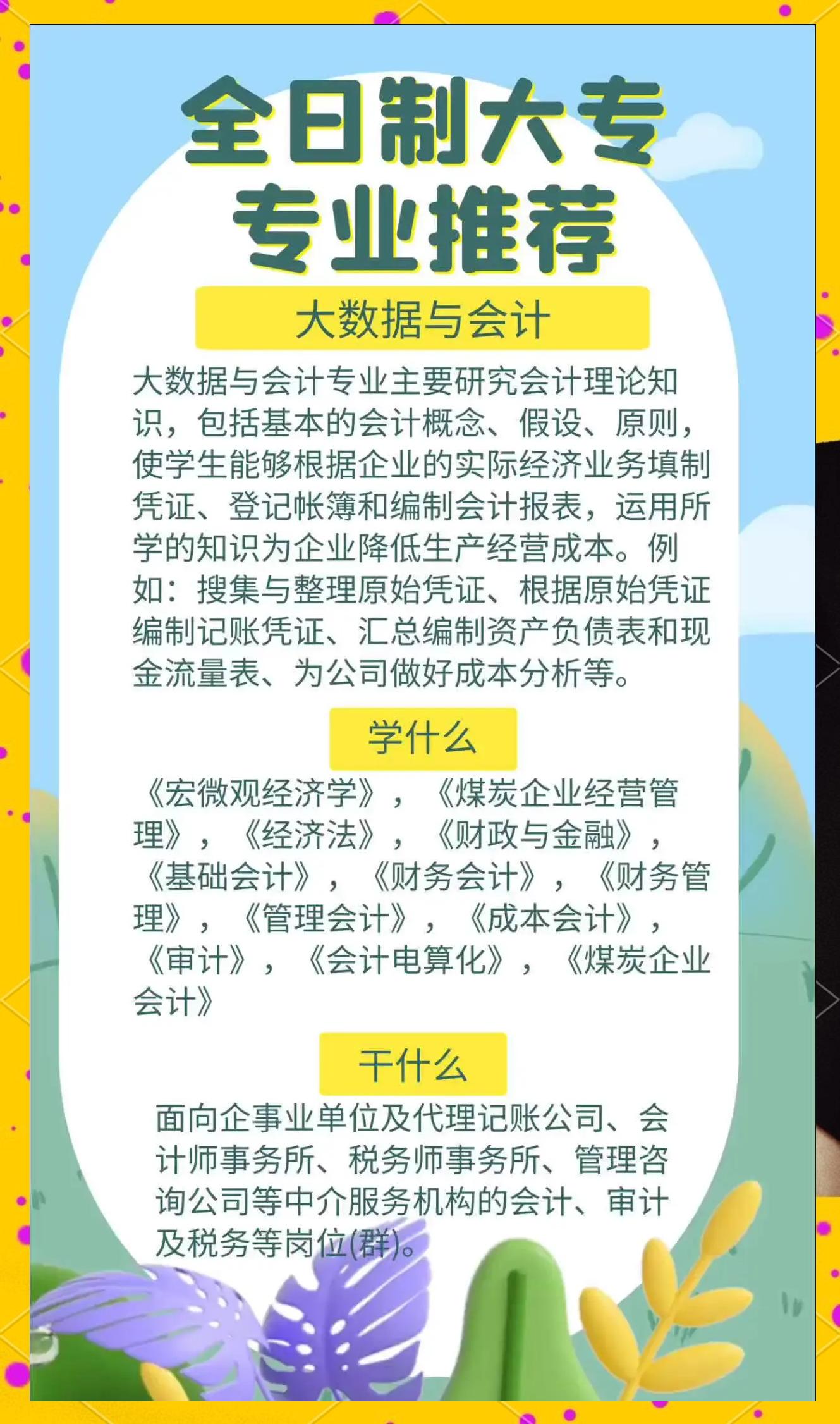 全日制大专
专业推荐

大数据与会计

大数据与会计专业主要研究会计理论知识，包括基本的会计概念、假设、原则，使学生能够根据企业的实际经济业务填制凭证、登记帐簿和编制会计报表，运用所学的知识为企业降低生产经营成本。例如：搜集与整理原始凭证、根据原始凭证编制记账凭证、汇总编制资产负债表和现金流量表、为公司做好成本分析等。

学什么

《宏微观经济学》，《煤炭企业经营管理》，《经济法》，《财政与金融》，《基础会计》，《财务会计》，《财务管理》，《管理会计》，《成本会计》，《审计》，《会计电算化》，《煤炭企业会计》

干什么

面向企事业单位及代理记账公司、会计师事务所、税务师事务所、管理咨询公司等中介服务机构的会计、审计及税务等岗位(群)。